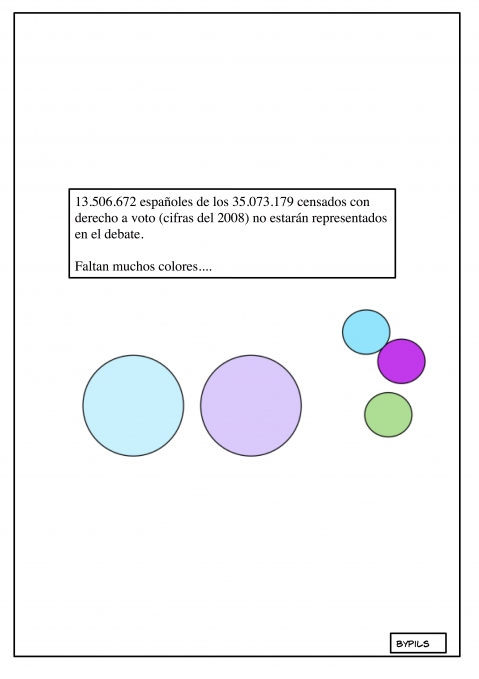 13.506.672 españoles de los 35.073.179 censados con derecho a voto (cifras del 2008) no estarán representados en el debate.

Faltan muchos colores....

BYPILS